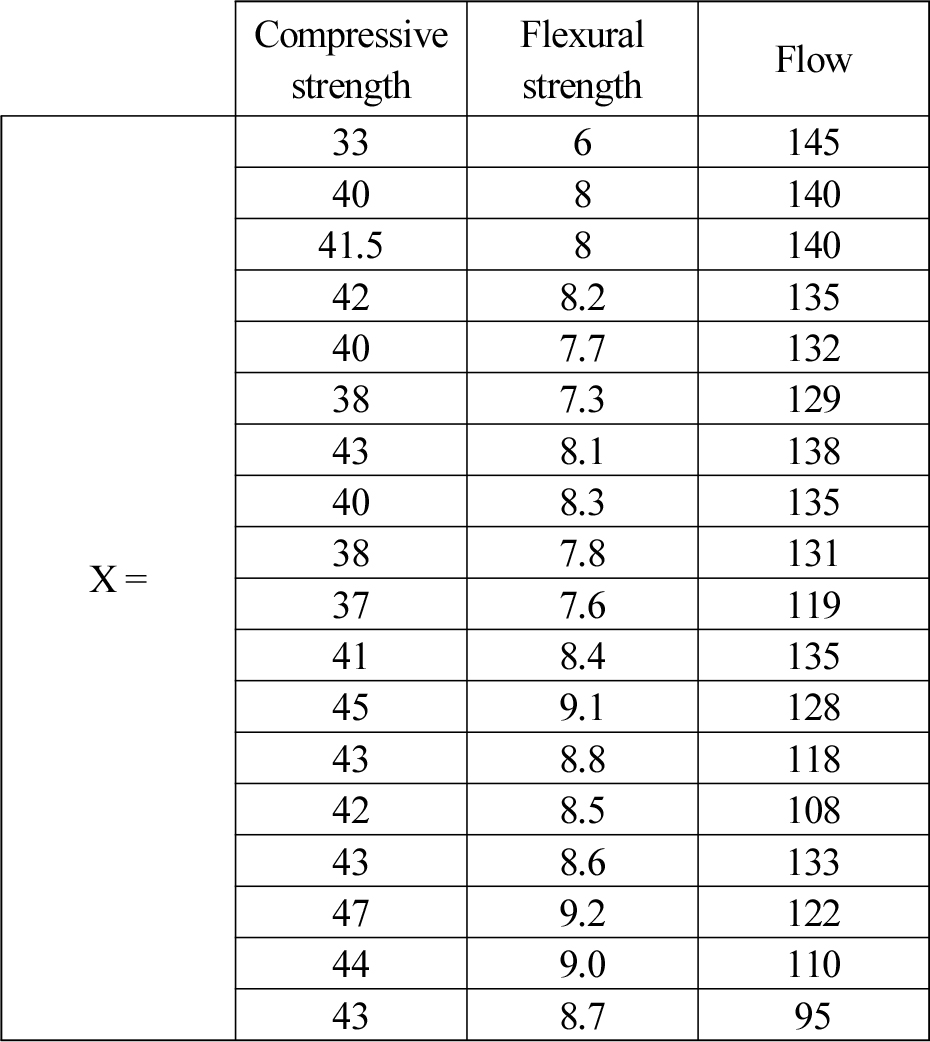 |  | Compressive strength | Flexural strength | Flow |
|---|---|---|---|
| X = | 33 | 6 | 145 |
|  | 40 | 8 | 140 |
|  | 41.5 | 8 | 140 |
|  | 42 | 8.2 | 135 |
|  | 40 | 7.7 | 132 |
|  | 38 | 7.3 | 129 |
|  | 43 | 8.1 | 138 |
|  | 40 | 8.3 | 135 |
|  | 38 | 7.8 | 131 |
|  | 37 | 7.6 | 119 |
|  | 41 | 8.4 | 135 |
|  | 45 | 9.1 | 128 |
|  | 43 | 8.8 | 118 |
|  | 42 | 8.5 | 108 |
|  | 43 | 8.6 | 133 |
|  | 47 | 9.2 | 122 |
|  | 44 | 9.0 | 110 |
|  | 43 | 8.7 | 95 |